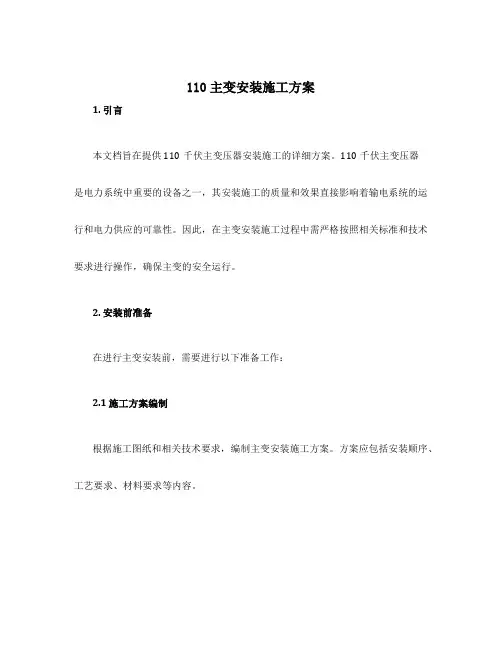 110 主变安装施工方案

1. 引言

本文档旨在提供 110 千伏主变压器安装施工的详细方案。110 千伏主变压器是电力系统中重要的设备之一，其安装施工的质量和效果直接影响着输电系统的运行和电力供应的可靠性。因此，在主变安装施工过程中需严格按照相关标准和技术要求进行操作，确保主变的安全运行。

2. 安装前准备

在进行主变安装前，需要进行以下准备工作：

2.1 施工方案编制

根据施工图纸和相关技术要求，编制主变安装施工方案。方案应包括安装顺序、工艺要求、材料要求等内容。